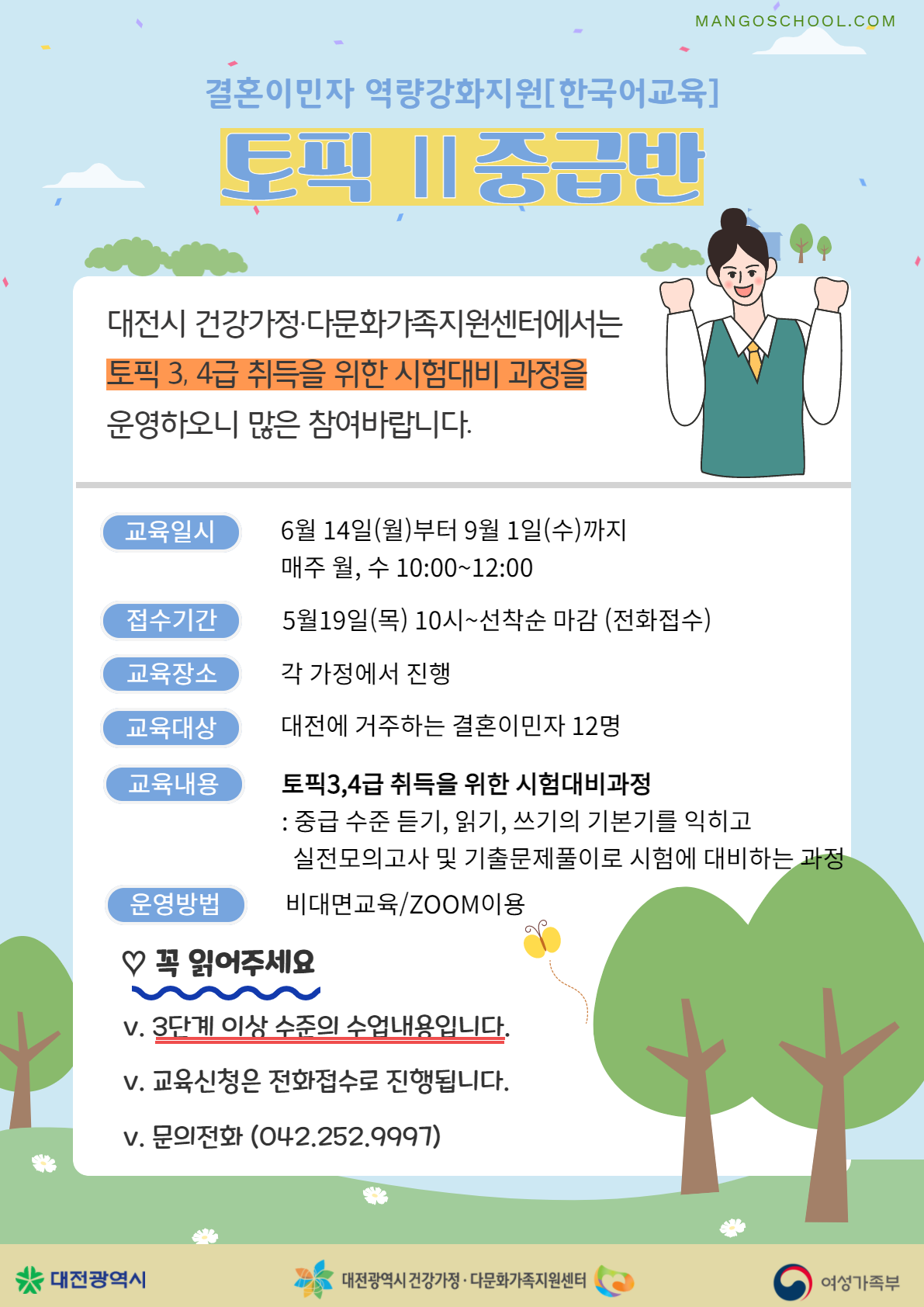 MANGOSCHOOL.COM

결혼이민자 역량강화지원[한국어교육]

토픽 II 중급반

대전시 건강가정·다문화가족지원센터에서는 토픽 3, 4급 취득을 위한 시험대비 과정을 운영하오니 많은 참여바랍니다.

교육일시 6월 14일(월)부터 9월 1일(수)까지
매주 월, 수 10:00~12:00

접수기간 5월19일(목) 10시~선착순 마감 (전화접수)

교육장소 각 가정에서 진행

교육대상 대전에 거주하는 결혼이민자 12명

교육내용 토픽3,4급 취득을 위한 시험대비과정
: 중급 수준 듣기, 읽기, 쓰기의 기본기를 익히고 실전모의고사 및 기출문제풀이로 시험에 대비하는 과정

운영방법 비대면교육/ZOOM이용

♡ 꼭 읽어주세요

v. 3단계 이상 수준의 수업내용입니다.

v. 교육신청은 전화접수로 진행됩니다.

v. 문의전화 (042.252.9997)

대전광역시 대전광역시 건강가정·다문화가족지원센터 여성가족부